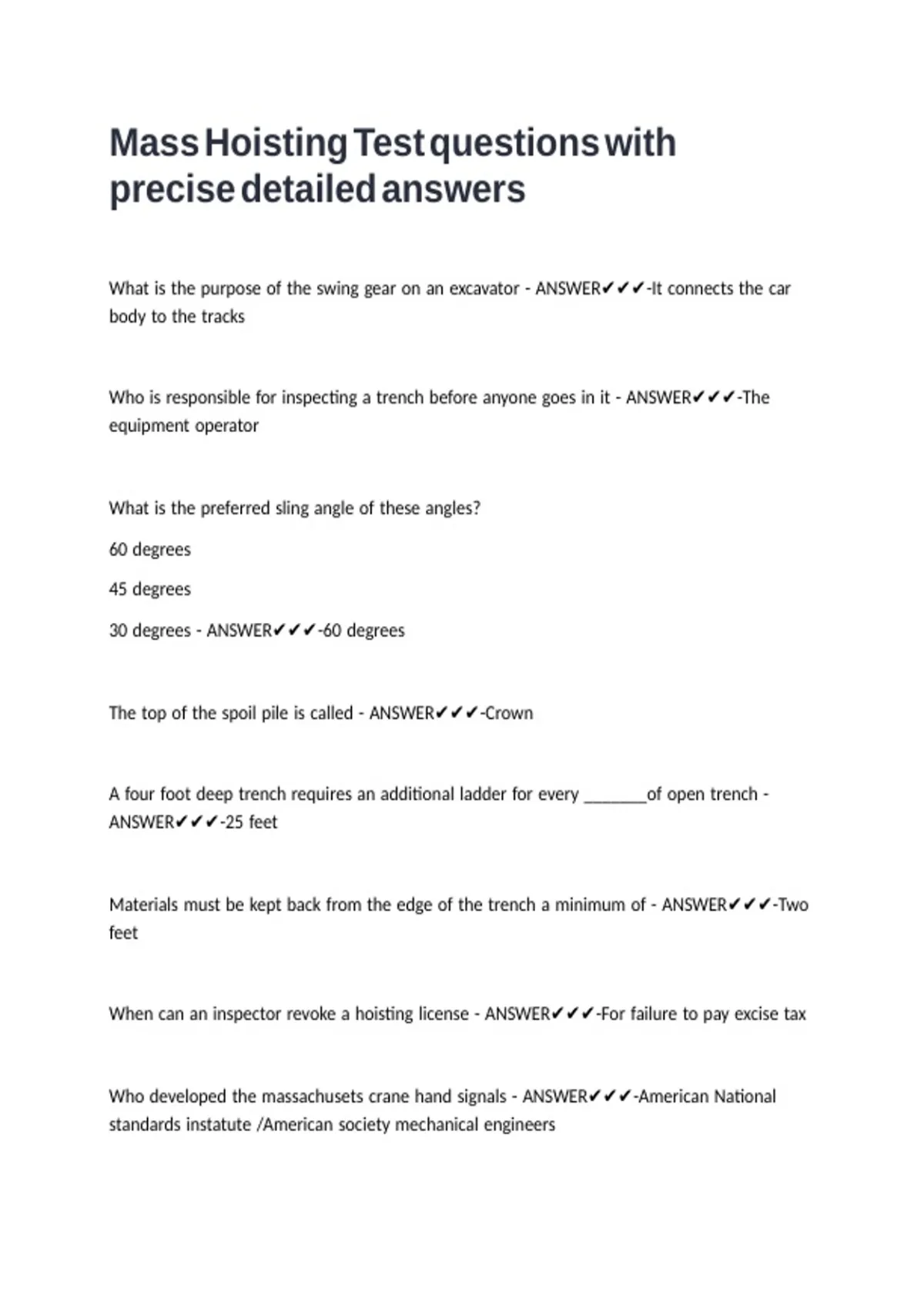 Mass Hoisting Test questions with precise detailed answers

What is the purpose of the swing gear on an excavator - ANSWER✔✔✔-It connects the car body to the tracks

Who is responsible for inspecting a trench before anyone goes in it - ANSWER✔✔✔-The equipment operator

What is the preferred sling angle of these angles?

60 degrees

45 degrees

30 degrees - ANSWER✔✔✔-60 degrees

The top of the spoil pile is called - ANSWER✔✔✔-Crown

A four foot deep trench requires an additional ladder for every _______of open trench - ANSWER✔✔✔-25 feet

Materials must be kept back from the edge of the trench a minimum of - ANSWER✔✔✔-Two feet

When can an inspector revoke a hoisting license - ANSWER✔✔✔-For failure to pay excise tax

Who developed the massachusets crane hand signals - ANSWER✔✔✔-American National standards instatute /American society mechanical engineers